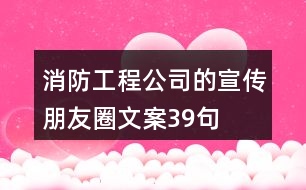 消防工程公司的宣传朋友圈文案39句